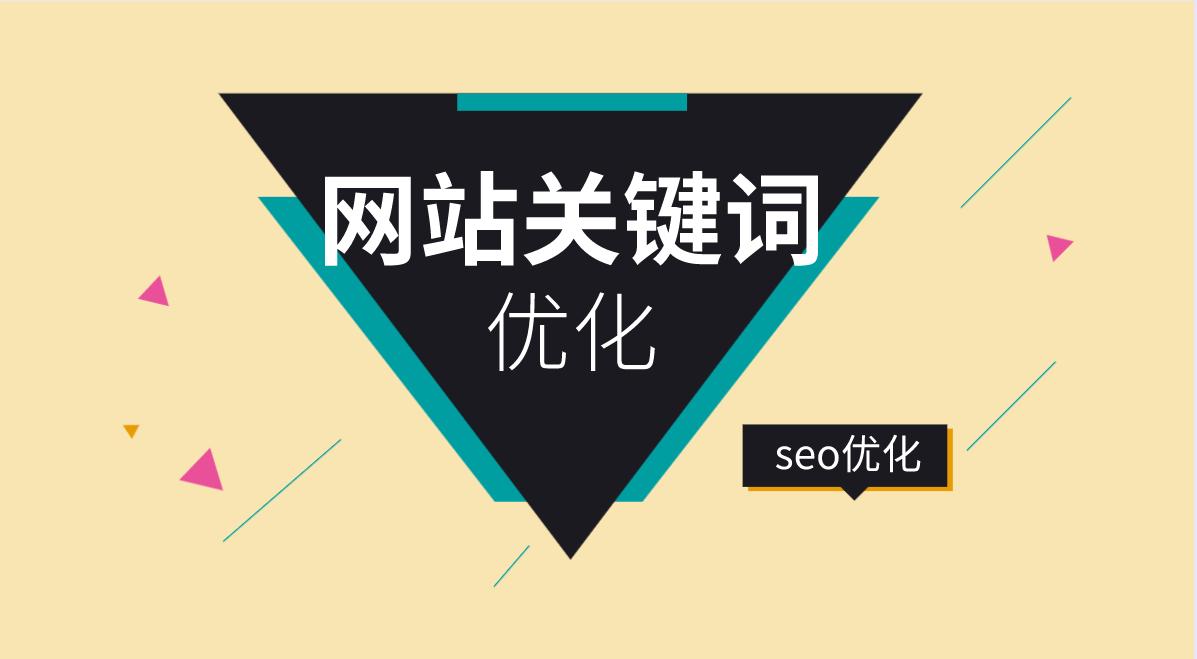 网站关键词
优化

seo优化